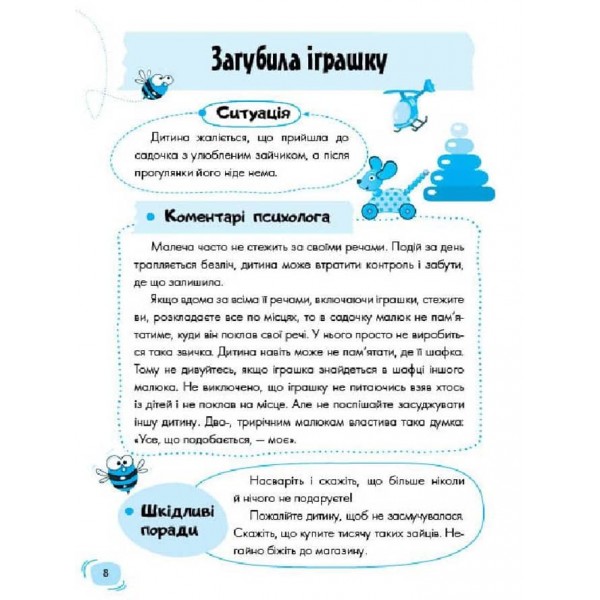 Загубила іграшку

Ситуація

Дитина жаліється, що прийшла до садочка з улюбленим зайчиком, а після прогулянки його ніде нема.

Коментарі психолога

Малеча часто не стежить за своїми речами. Подій за день трапляється безліч, дитина може втратити контроль і забути, де що залишила.

Якщо вдома за всіма її речами, включаючи іграшки, стежите ви, розкладаєте все по місцях, то в садочку малюк не пам'ятатиме, куди він поклав свої речі. У нього просто не виробиться така звичка. Дитина навіть може не пам'ятати, де її шафка. Тому не дивуйтесь, якщо іграшка знайдеться в шафці іншого малюка. Не виключено, що іграшку не питаючись взяв хтось із дітей і не поклав на місце. Але не поспішайте засуджувати іншу дитину. Дво-, трирічним малюкам властива така думка: «Усе, що подобається, — моє».

Шкідливі поради

Насваріть і скажіть, що більше ніколи й нічого не подаруєте!

Пожалійте дитину, щоб не засмучувалася. Скажіть, що купите тисячу таких зайців. Негайно біжіть до магазину.

8